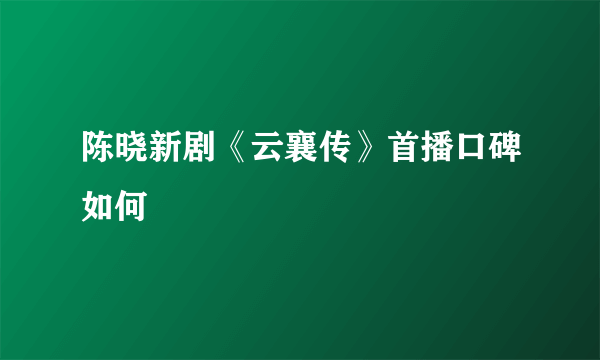 陈晓新剧《云襄传》首播口碑如何